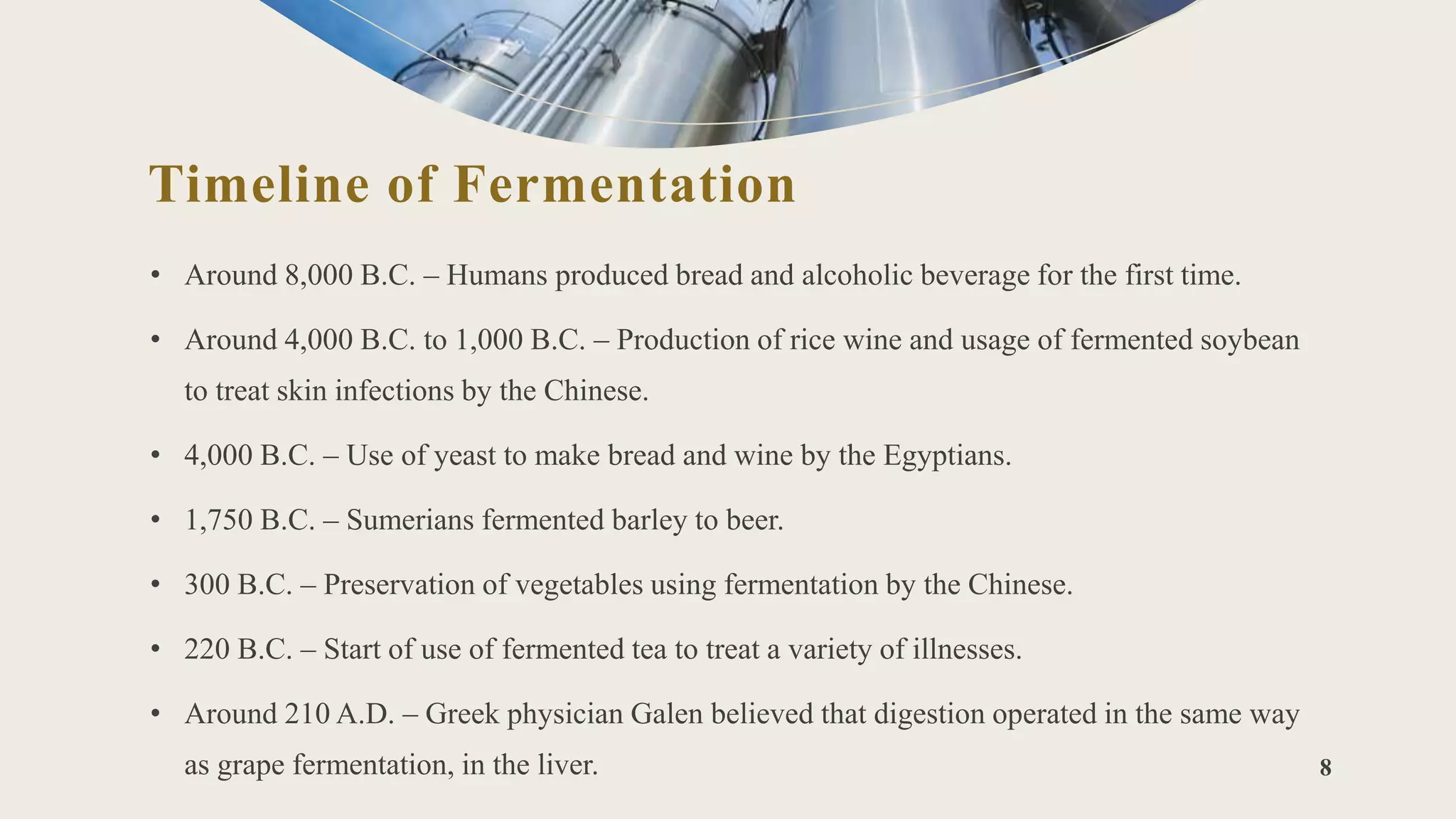 Timeline of Fermentation

• Around 8,000 B.C. – Humans produced bread and alcoholic beverage for the first time.

• Around 4,000 B.C. to 1,000 B.C. – Production of rice wine and usage of fermented soybean to treat skin infections by the Chinese.

• 4,000 B.C. – Use of yeast to make bread and wine by the Egyptians.

• 1,750 B.C. – Sumerians fermented barley to beer.

• 300 B.C. – Preservation of vegetables using fermentation by the Chinese.

• 220 B.C. – Start of use of fermented tea to treat a variety of illnesses.

• Around 210 A.D. – Greek physician Galen believed that digestion operated in the same way as grape fermentation, in the liver.

8